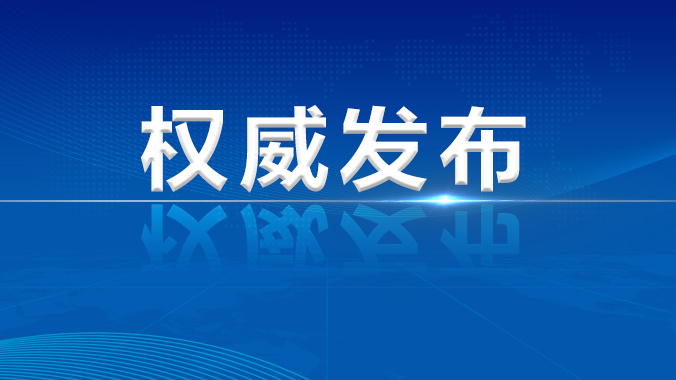 权威发布